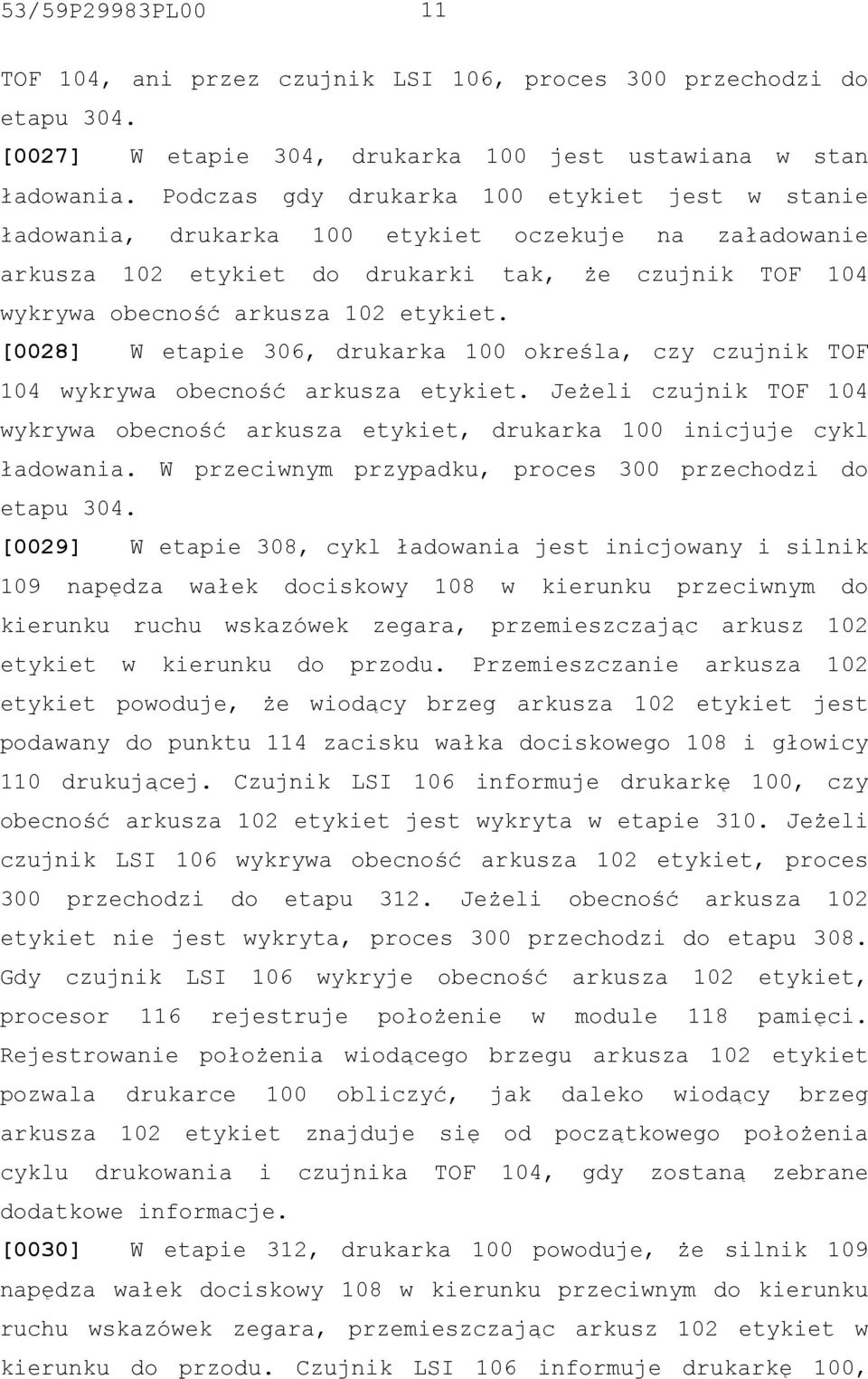 53/59P29983PL00 11

TOF 104, ani przez czujnik LSI 106, proces 300 przechodzi do etapu 304.

[0027] W etapie 304, drukarka 100 jest ustawiana w stan ładowania. Podczas gdy drukarka 100 etykiet jest w stanie ładowania, drukarka 100 etykiet oczekuje na załadowanie arkusza 102 etykiet do drukarki tak, że czujnik TOF 104 wykrywa obecność arkusza 102 etykiet.

[0028] W etapie 306, drukarka 100 określa, czy czujnik TOF 104 wykrywa obecność arkusza etykiet. Jeżeli czujnik TOF 104 wykrywa obecność arkusza etykiet, drukarka 100 inicjuje cykl ładowania. W przeciwnym przypadku, proces 300 przechodzi do etapu 304.

[0029] W etapie 308, cykl ładowania jest inicjowany i silnik 109 napędza wałek dociskowy 108 w kierunku przeciwnym do kierunku ruchu wskazówek zegara, przemieszczając arkusz 102 etykiet w kierunku do przodu. Przemieszczanie arkusza 102 etykiet powoduje, że wiodący brzeg arkusza 102 etykiet jest podawany do punktu 114 zacisku wałka dociskowego 108 i głowicy 110 drukującej. Czujnik LSI 106 informuje drukarkę 100, czy obecność arkusza 102 etykiet jest wykryta w etapie 310. Jeżeli czujnik LSI 106 wykrywa obecność arkusza 102 etykiet, proces 300 przechodzi do etapu 312. Jeżeli obecność arkusza 102 etykiet nie jest wykryta, proces 300 przechodzi do etapu 308. Gdy czujnik LSI 106 wykryje obecność arkusza 102 etykiet, procesor 116 rejestruje położenie w module 118 pamięci. Rejestrowanie położenia wiodącego brzegu arkusza 102 etykiet pozwala drukarce 100 obliczyć, jak daleko wiodący brzeg arkusza 102 etykiet znajduje się od początkowego położenia cyklu drukowania i czujnika TOF 104, gdy zostaną zebrane dodatkowe informacje.

[0030] W etapie 312, drukarka 100 powoduje, że silnik 109 napędza wałek dociskowy 108 w kierunku przeciwnym do kierunku ruchu wskazówek zegara, przemieszczając arkusz 102 etykiet w kierunku do przodu. Czujnik LSI 106 informuje drukarkę 100,